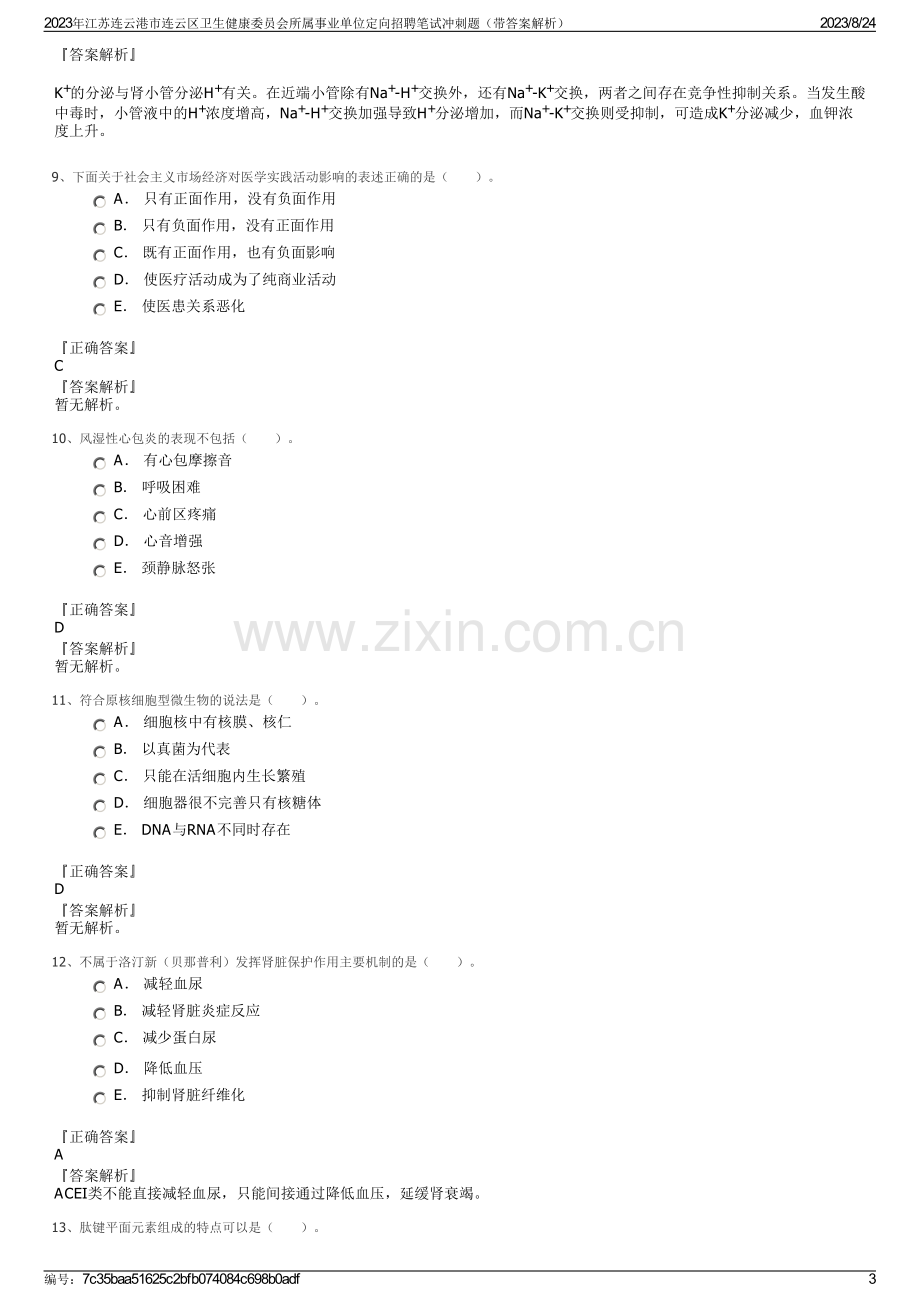 2023年江苏连云港市连云区卫生健康委员会所属事业单位定向招聘笔试冲刺题（带答案解析） 2023/8/24

『答案解析』

$K^+$的分泌与肾小管分泌$H^+$有关。在近端小管除有$Na^+$-$H^+$交换外，还有$Na^+$-$K^+$交换，两者之间存在竞争性抑制关系。当发生酸中毒时，小管液中的$H^+$浓度增高，$Na^+$-$H^+$交换加强导致$H^+$分泌增加，而$Na^+$-$K^+$交换则受抑制，可造成$K^+$分泌减少，血钾浓度上升。

9、下面关于社会主义市场经济对医学实践活动影响的表述正确的是（ ）。

A． 只有正面作用，没有负面作用

B． 只有负面作用，没有正面作用

C． 既有正面作用，也有负面影响

D． 使医疗活动成为了纯商业活动

E． 使医患关系恶化

『正确答案』
C
『答案解析』
暂无解析。

10、风湿性心包炎的表现不包括（ ）。

A． 有心包摩擦音

B． 呼吸困难

C． 心前区疼痛

D． 心音增强

E． 颈静脉怒张

『正确答案』
D
『答案解析』
暂无解析。

11、符合原核细胞型微生物的说法是（ ）。

A． 细胞核中有核膜、核仁

B． 以真菌为代表

C． 只能在活细胞内生长繁殖

D． 细胞器很不完善只有核糖体

E． DNA与RNA不同时存在

『正确答案』
D
『答案解析』
暂无解析。

12、不属于洛汀新（贝那普利）发挥肾脏保护作用主要机制的是（ ）。

A． 减轻血尿

B． 减轻肾脏炎症反应

C． 减少蛋白尿

D． 降低血压

E． 抑制肾脏纤维化

『正确答案』
A
『答案解析』
ACEI类不能直接减轻血尿，只能间接通过降低血压，延缓肾衰竭。

13、肽键平面元素组成的特点可以是（ ）。

编号：7c35baa51625c2bfb074084c698b0adf 3

www.zixin.com.cn